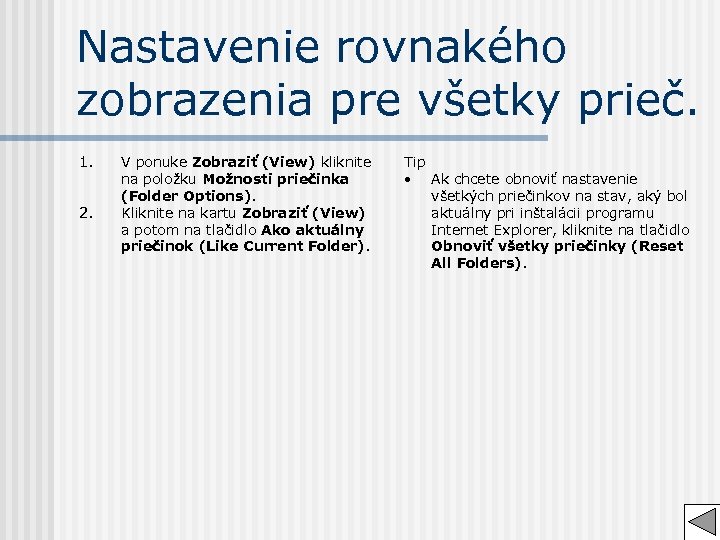 Nastavenie rovnakého zobrazenia pre všetky prieč.

1. V ponuke Zobraziť (View) kliknite na položku Možnosti priečinka (Folder Options).
2. Kliknite na kartu Zobraziť (View) a potom na tlačidlo Ako aktuálny priečinok (Like Current Folder).

Tip
• Ak chcete obnoviť nastavenie všetkých priečinkov na stav, aký bol aktuálny pri inštalácii programu Internet Explorer, kliknite na tlačidlo Obnoviť všetky priečinky (Reset All Folders).